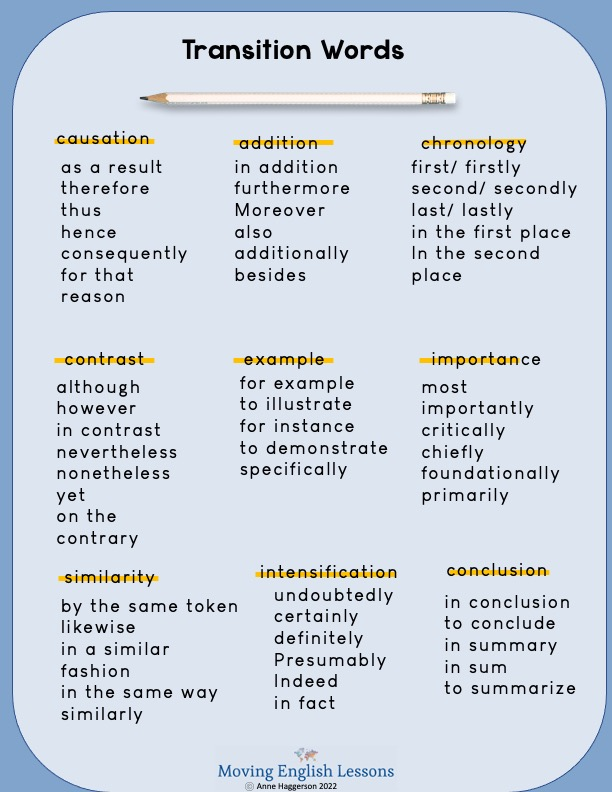 Transition Words

causation
as a result
therefore
thus
hence
consequently
for that reason

addition
in addition
furthermore
Moreover
also
additionally
besides

chronology
first/ firstly
second/ secondly
last/ lastly
in the first place
In the second place

contrast
although
however
in contrast
nevertheless
nonetheless
yet
on the contrary

example
for example
to illustrate
for instance
to demonstrate
specifically

importance
most importantly
critically
chiefly
foundationally
primarily

similarity
by the same token
likewise
in a similar fashion
in the same way
similarly

intensification
undoubtedly
certainly
definitely
Presumably
Indeed
in fact

conclusion
in conclusion
to conclude
in summary
in sum
to summarize

Moving English Lessons
© Anne Haggerson 2022